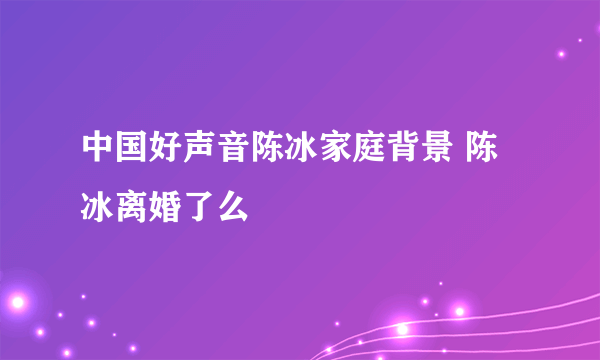 中国好声音陈冰家庭背景 陈冰离婚了么